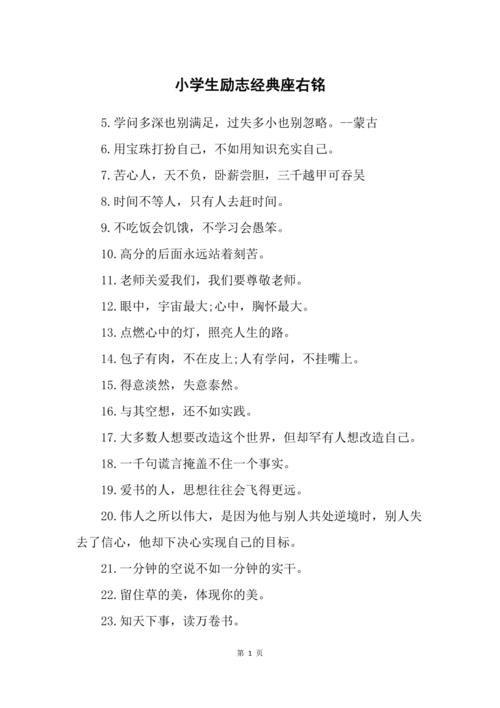 小学生励志经典座右铭

5. 学问多深也别满足，过失多小也别忽略。—蒙古

6. 用宝珠打扮自己，不如用知识充实自己。

7. 苦心人，天不负，卧薪尝胆，三千越甲可吞吴

8. 时间不等人，只有人去赶时间。

9. 不吃饭会饥饿，不学习会愚笨。

10. 高分的后面永远站着刻苦。

11. 老师关爱我们，我们要尊敬老师。

12. 眼中，宇宙最大;心中，胸怀最大。

13. 点燃心中的灯，照亮人生的路。

14. 包子有肉，不在皮上;人有学问，不挂嘴上。

15. 得意淡然，失意泰然。

16. 与其空想，还不如实践。

17. 大多数人想要改造这个世界，但却罕有人想改造自己。

18. 一千句谎言掩盖不住一个事实。

19. 爱书的人，思想往往会飞得更远。

20. 伟人之所以伟大，是因为他与别人共处逆境时，别人失去了信心，他却下决心实现自己的目标。

21. 一分钟的空说不如一分钟的实干。

22. 留住草的美，体现你的美。

23. 知天下事，读万卷书。

第 1 页